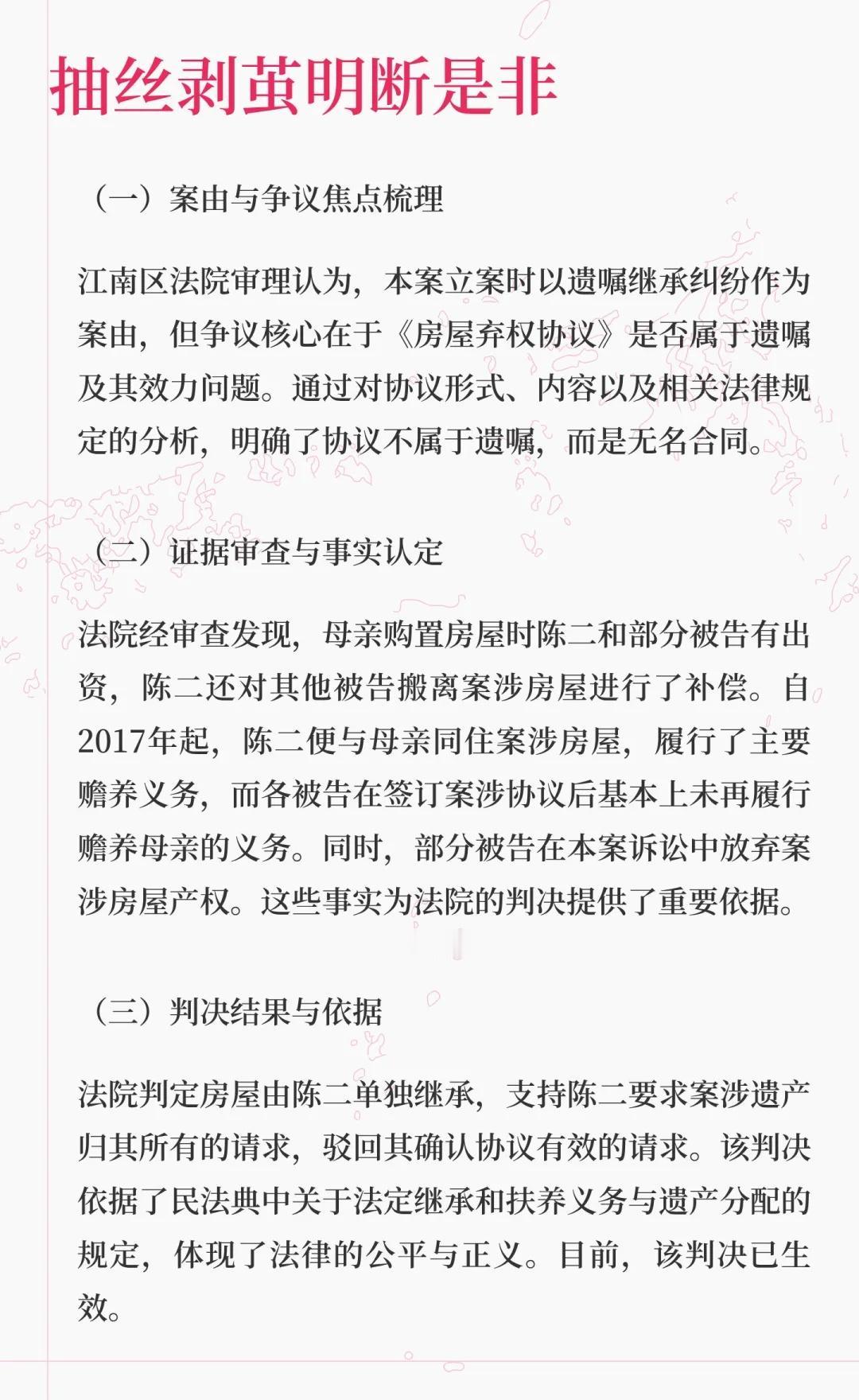 抽丝剥茧明断是非

（一）案由与争议焦点梳理

江南区法院审理认为，本案立案时以遗嘱继承纠纷作为案由，但争议核心在于《房屋弃权协议》是否属于遗嘱及其效力问题。通过对协议形式、内容以及相关法律规定的分析，明确了协议不属于遗嘱，而是无名合同。

（二）证据审查与事实认定

法院经审查发现，母亲购置房屋时陈二和部分被告有出资，陈二还对其他被告搬离案涉房屋进行了补偿。自2017年起，陈二便与母亲同住案涉房屋，履行了主要赡养义务，而各被告在签订案涉协议后基本上未再履行赡养母亲的义务。同时，部分被告在本案诉讼中放弃案涉房屋产权。这些事实为法院的判决提供了重要依据。

（三）判决结果与依据

法院判定房屋由陈二单独继承，支持陈二要求案涉遗产归其所有的请求，驳回其确认协议有效的请求。该判决依据了民法典中关于法定继承和扶养义务与遗产分配的规定，体现了法律的公平与正义。目前，该判决已生效。